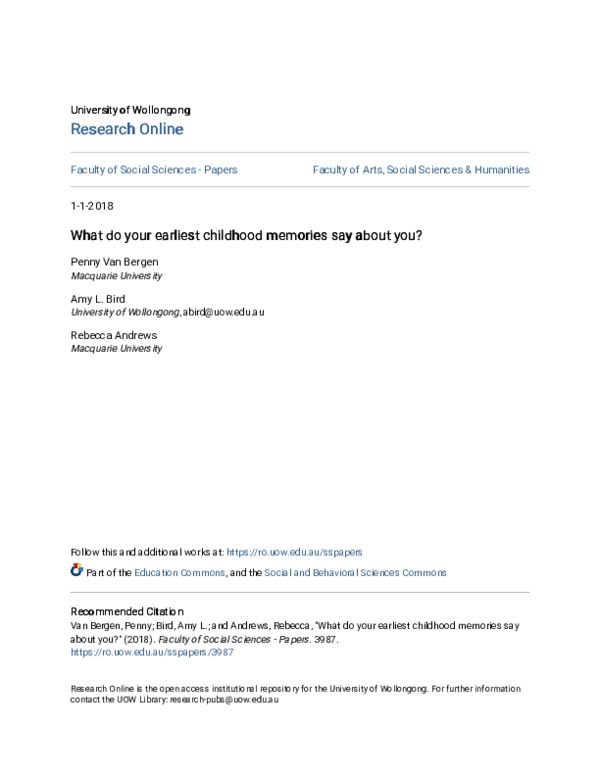 University of Wollongong
Research Online

Faculty of Social Sciences - Papers

Faculty of Arts, Social Sciences & Humanities

1-1-2018

What do your earliest childhood memories say about you?

Penny Van Bergen
Macquarie University

Amy L. Bird
University of Wollongong, abird@uow.edu.au

Rebecca Andrews
Macquarie University

Follow this and additional works at: https://ro.uow.edu.au/sspapers

Part of the Education Commons, and the Social and Behavioral Sciences Commons

Recommended Citation
Van Bergen, Penny; Bird, Amy L.; and Andrews, Rebecca, "What do your earliest childhood memories say about you?" (2018). Faculty of Social Sciences - Papers. 3987.
https://ro.uow.edu.au/sspapers/3987

Research Online is the open access institutional repository for the University of Wollongong. For further information contact the UOW Library: research-pubs@uow.edu.au